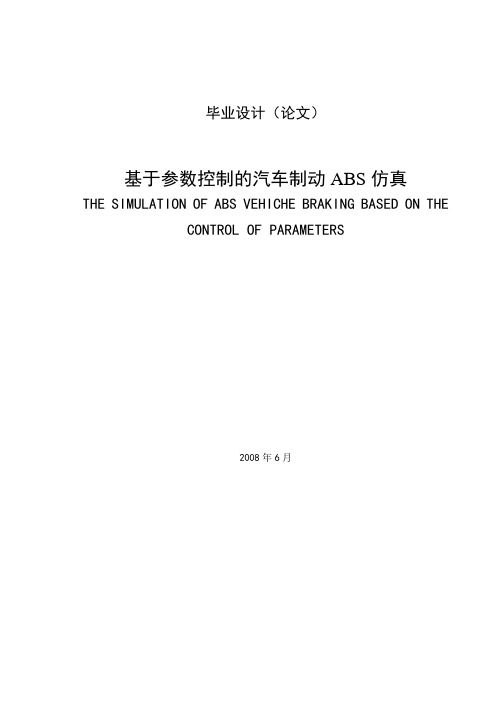 毕业设计（论文）

基于参数控制的汽车制动 ABS 仿真

THE SIMULATION OF ABS VEHICHE BRAKING BASED ON THE CONTROL OF PARAMETERS

2008 年 6 月